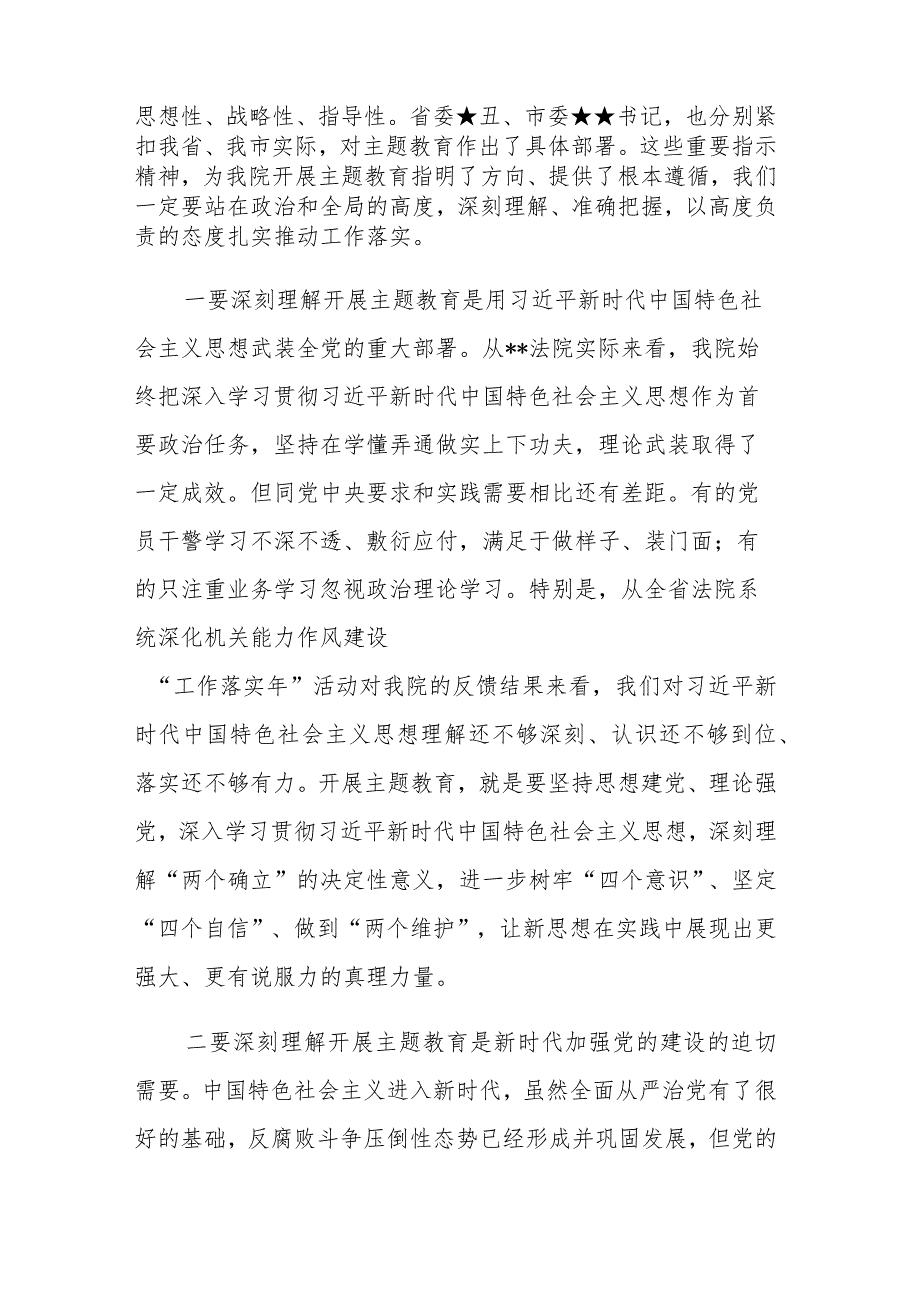 思想性、战略性、指导性。省委★丑、市委★★书记，也分别紧扣我省、我市实际，对主题教育作出了具体部署。这些重要指示精神，为我院开展主题教育指明了方向、提供了根本遵循，我们一定要站在政治和全局的高度，深刻理解、准确把握，以高度负责的态度扎实推动工作落实。

一要深刻理解开展主题教育是用习近平新时代中国特色社会主义思想武装全党的重大部署。从**法院实际来看，我院始终把深入学习贯彻习近平新时代中国特色社会主义思想作为首要政治任务，坚持在学懂弄通做实上下功夫，理论武装取得了一定成效。但同党中央要求和实践需要相比还有差距。有的党员干警学习不深不透、敷衍应付，满足于做样子、装门面；有的只注重业务学习忽视政治理论学习。特别是，从全省法院系统深化机关能力作风建设

“工作落实年”活动对我院的反馈结果来看，我们对习近平新时代中国特色社会主义思想理解还不够深刻、认识还不够到位、落实还不够有力。开展主题教育，就是要坚持思想建党、理论强党，深入学习贯彻习近平新时代中国特色社会主义思想，深刻理解“两个确立”的决定性意义，进一步树牢“四个意识”、坚定“四个自信”、做到“两个维护”，让新思想在实践中展现出更强大、更有说服力的真理力量。

二要深刻理解开展主题教育是新时代加强党的建设的迫切需要。中国特色社会主义进入新时代，虽然全面从严治党有了很好的基础，反腐败斗争压倒性态势已经形成并巩固发展，但党的